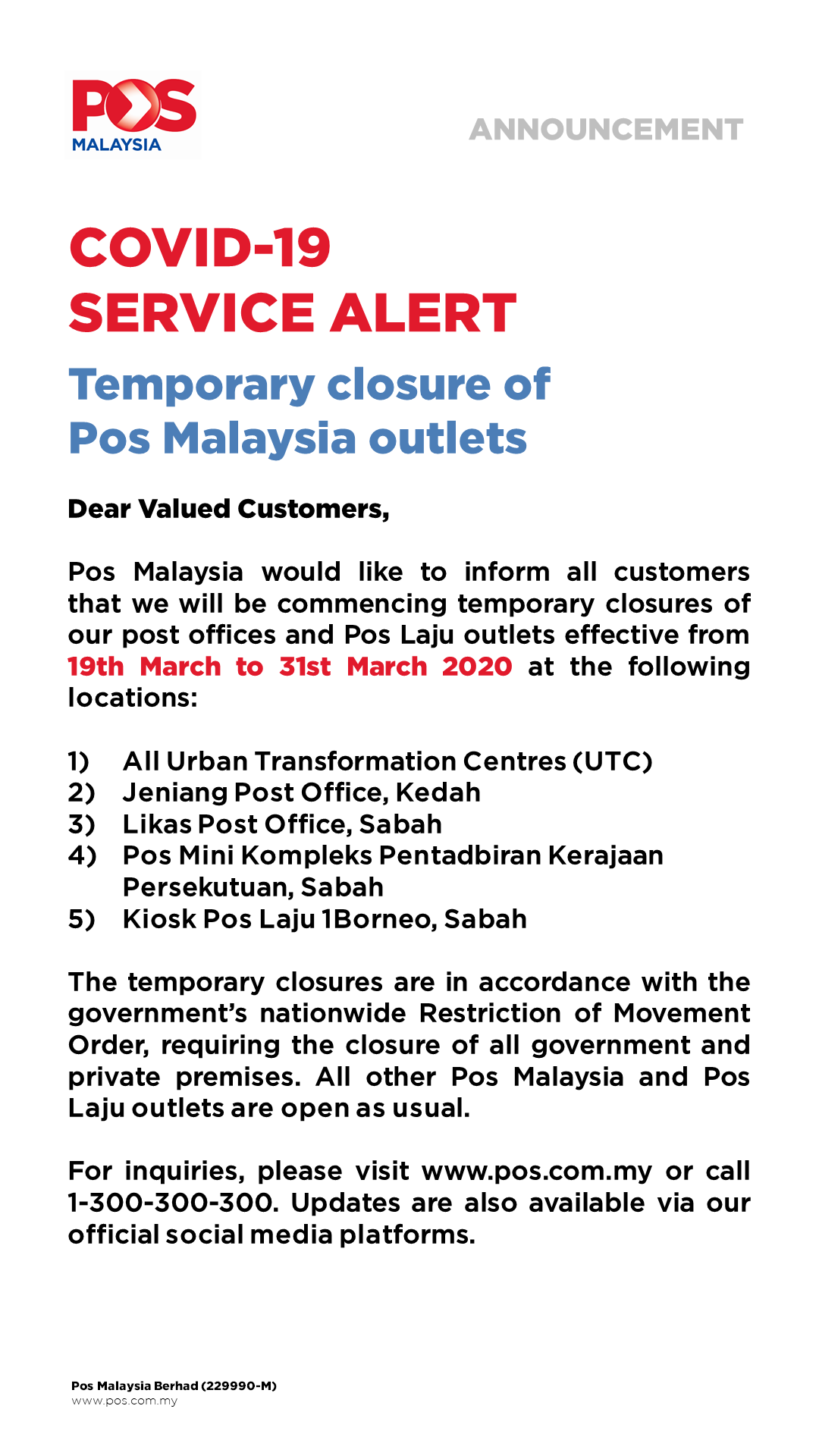 POS
MALAYSIA

ANNOUNCEMENT

COVID-19
SERVICE ALERT

Temporary closure of
Pos Malaysia outlets

Dear Valued Customers,

Pos Malaysia would like to inform all customers that we will be commencing temporary closures of our post offices and Pos Laju outlets effective from 19th March to 31st March 2020 at the following locations:

1) All Urban Transformation Centres (UTC)
2) Jeniang Post Office, Kedah
3) Likas Post Office, Sabah
4) Pos Mini Kompleks Pentadbiran Kerajaan Persekutuan, Sabah
5) Kiosk Pos Laju 1Borneo, Sabah

The temporary closures are in accordance with the government's nationwide Restriction of Movement Order, requiring the closure of all government and private premises. All other Pos Malaysia and Pos Laju outlets are open as usual.

For inquiries, please visit www.pos.com.my or call 1-300-300-300. Updates are also available via our official social media platforms.

Pos Malaysia Berhad (229990-M)
www.pos.com.my